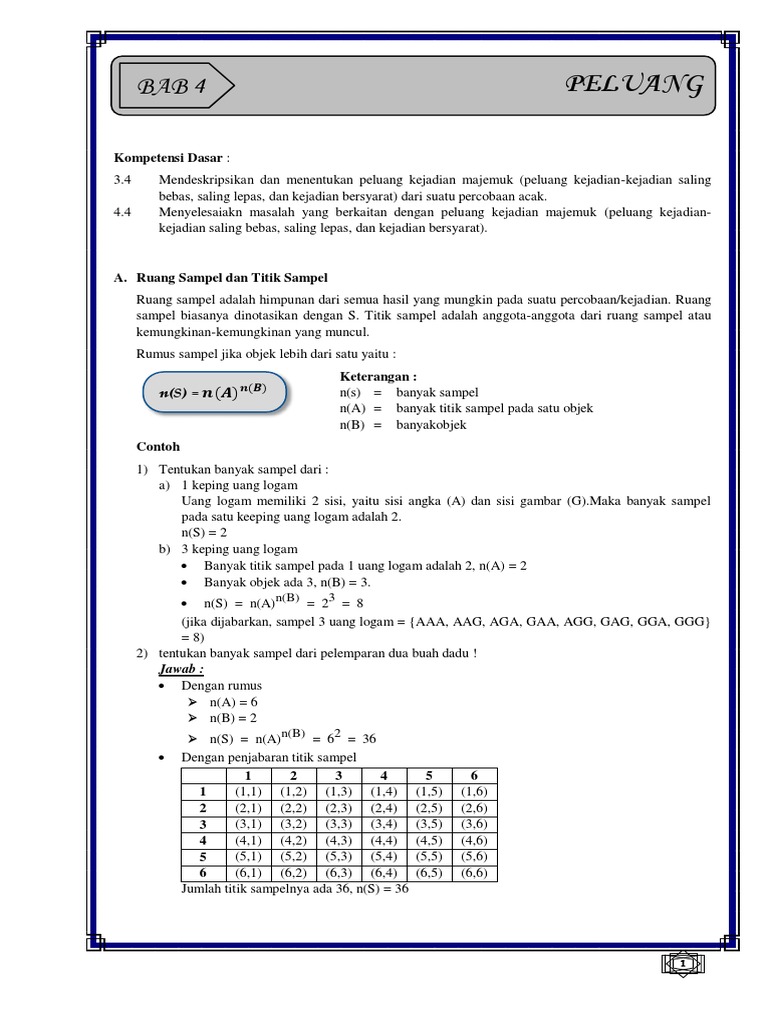 BAB 4

PELUANG

Kompetensi Dasar :

3.4 Mendeskripsikan dan menentukan peluang kejadian majemuk (peluang kejadian-kejadian saling bebas, saling lepas, dan kejadian bersyarat) dari suatu percobaan acak.

4.4 Menyelesaiakn masalah yang berkaitan dengan peluang kejadian majemuk (peluang kejadian-kejadian saling bebas, saling lepas, dan kejadian bersyarat).

A. Ruang Sampel dan Titik Sampel

Ruang sampel adalah himpunan dari semua hasil yang mungkin pada suatu percobaan/kejadian. Ruang sampel biasanya dinotasikan dengan S. Titik sampel adalah anggota-anggota dari ruang sampel atau kemungkinan-kemungkinan yang muncul.

Rumus sampel jika objek lebih dari satu yaitu :

$n(S) = n(A)^{n(B)}$

Keterangan :
n(s) = banyak sampel
n(A) = banyak titik sampel pada satu objek
n(B) = banyakobjek

Contoh

1) Tentukan banyak sampel dari :
a) 1 keping uang logam
Uang logam memiliki 2 sisi, yaitu sisi angka (A) dan sisi gambar (G).Maka banyak sampel pada satu keeping uang logam adalah 2.
n(S) = 2
b) 3 keping uang logam
• Banyak titik sampel pada 1 uang logam adalah 2, n(A) = 2
• Banyak objek ada 3, n(B) = 3.
• $n(S) = n(A)^{n(B)} = 2^3 = 8$
(jika dijabarkan, sampel 3 uang logam = {AAA, AAG, AGA, GAA, AGG, GAG, GGA, GGG} = 8)

2) tentukan banyak sampel dari pelemparan dua buah dadu !
Jawab :
• Dengan rumus
➢ n(A) = 6
➢ n(B) = 2
➢ $n(S) = n(A)^{n(B)} = 6^2 = 36$
• Dengan penjabaran titik sampel

| | 1 | 2 | 3 | 4 | 5 | 6 |
|---|---|---|---|---|---|---|
| 1 | (1,1) | (1,2) | (1,3) | (1,4) | (1,5) | (1,6) |
| 2 | (2,1) | (2,2) | (2,3) | (2,4) | (2,5) | (2,6) |
| 3 | (3,1) | (3,2) | (3,3) | (3,4) | (3,5) | (3,6) |
| 4 | (4,1) | (4,2) | (4,3) | (4,4) | (4,5) | (4,6) |
| 5 | (5,1) | (5,2) | (5,3) | (5,4) | (5,5) | (5,6) |
| 6 | (6,1) | (6,2) | (6,3) | (6,4) | (6,5) | (6,6) |

Jumlah titik sampelnya ada 36, n(S) = 36

1